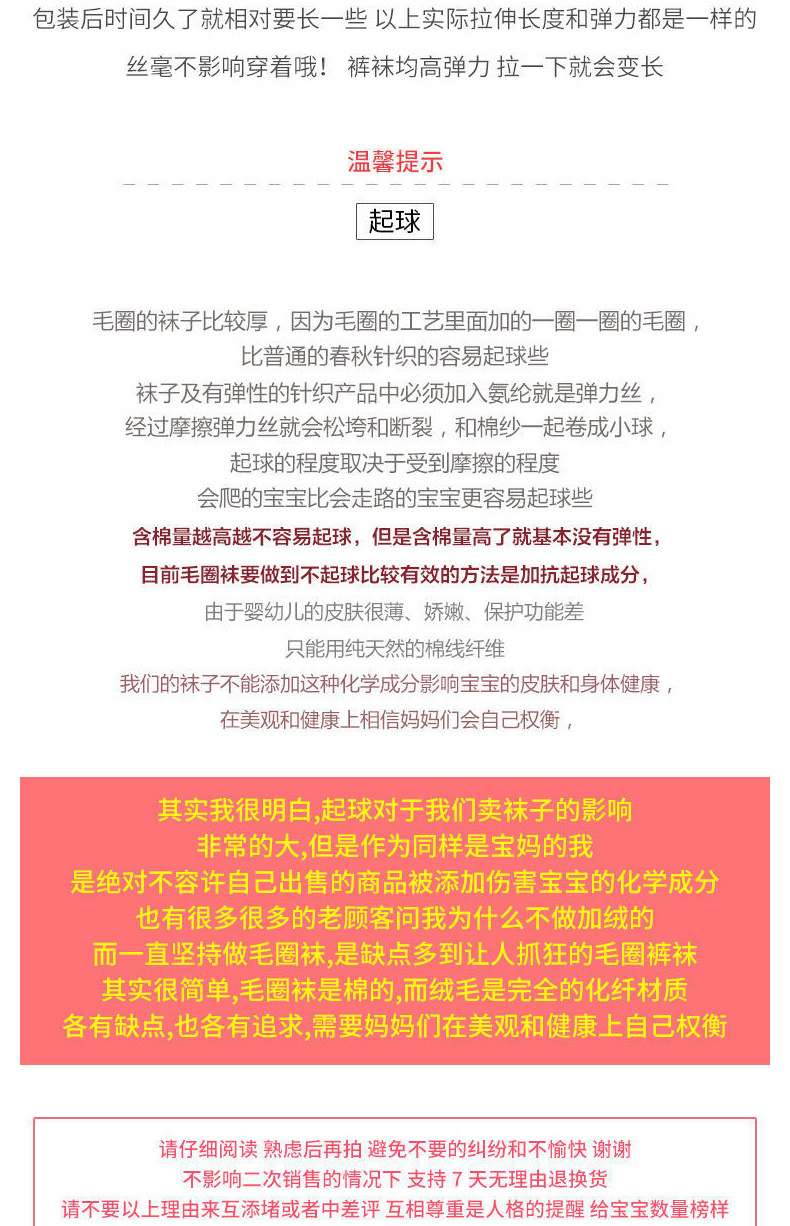 包装后时间久了就相对要长一些 以上实际拉伸长度和弹力都是一样的

丝毫不影响穿着哦！ 裤袜均高弹力 拉一下就会变长

温馨提示

起球

毛圈的袜子比较厚，因为毛圈的工艺里面加的一圈一圈的毛圈，

比普通的春秋针织的容易起球些

袜子及有弹性的针织产品中必须加入氨纶就是弹力丝，

经过摩擦弹力丝就会松垮和断裂，和棉纱一起卷成小球，

起球的程度取决于受到摩擦的程度

会爬的宝宝比会走路的宝宝更容易起球些

含棉量越高越不容易起球，但是含棉量高了就基本没有弹性，

目前毛圈袜要做到不起球比较有效的方法是加抗起球成分，

由于婴幼儿的皮肤很薄、娇嫩、保护功能差

只能用纯天然的棉线纤维

我们的袜子不能添加这种化学成分影响宝宝的皮肤和身体健康，

在美观和健康上相信妈妈们会自己权衡，

其实我很明白,起球对于我们卖袜子的影响

非常的大,但是作为同样是宝妈的我

是绝对不容许自己出售的商品被添加伤害宝宝的化学成分

也有很多很多的老顾客问我为什么不做加绒的

而一直坚持做毛圈袜,是缺点多到让人抓狂的毛圈裤袜

其实很简单,毛圈袜是棉的,而绒毛是完全的化纤材质

各有缺点,也各有追求,需要妈妈们在美观和健康上自己权衡

请仔细阅读 熟虑后再拍 避免不要的纠纷和不愉快 谢谢

不影响二次销售的情况下 支持7天无理由退换货

请不要以上理由来互添堵或者中差评 互相尊重是人格的提醒 给宝宝数量榜样